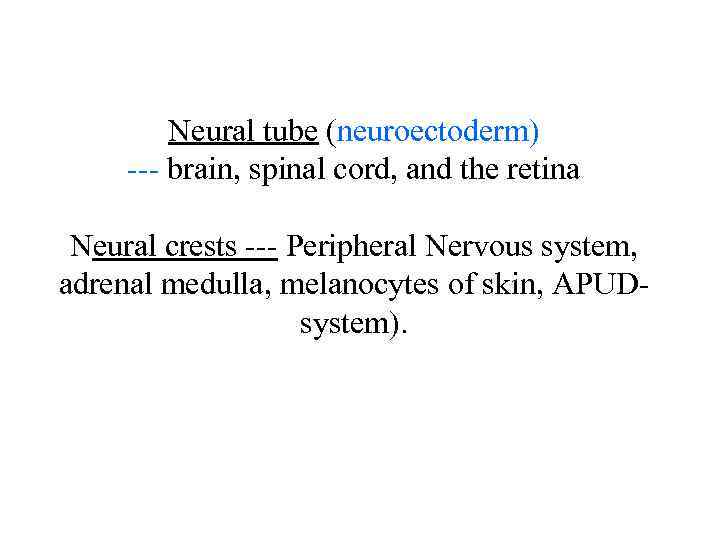 Neural tube (neuroectoderm)
--- brain, spinal cord, and the retina

Neural crests --- Peripheral Nervous system, adrenal medulla, melanocytes of skin, APUD-system).